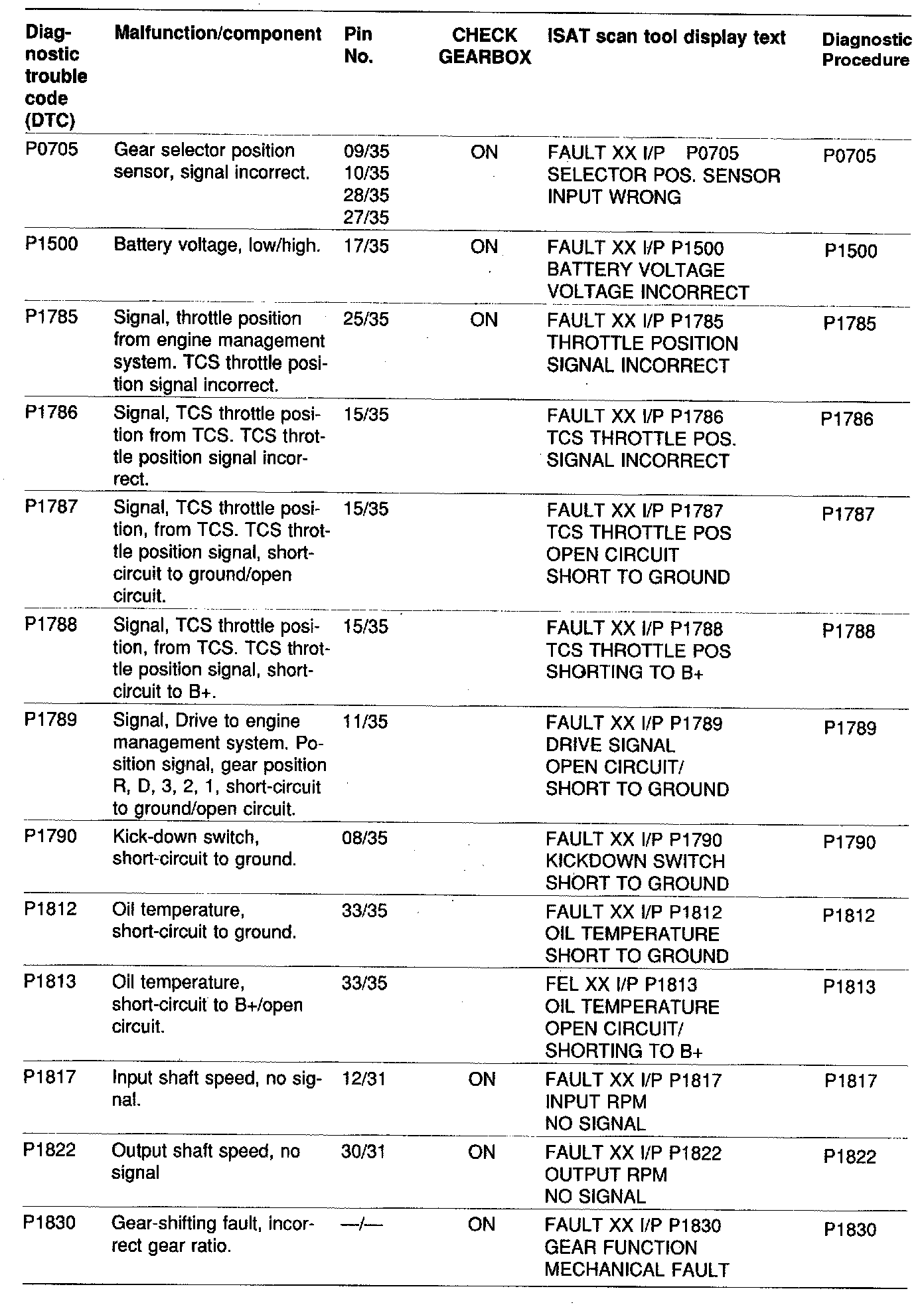 | Diagnostic trouble code (DTC) | Malfunction/component | Pin No. | CHECK GEARBOX | ISAT scan tool display text | Diagnostic Procedure |
|---|---|---|---|---|---|
| P0705 | Gear selector position sensor, signal incorrect. | 09/35 10/35 28/35 27/35 | ON | FAULT XX I/P P0705 SELECTOR POS. SENSOR INPUT WRONG | P0705 |
| P1500 | Battery voltage, low/high. | 17/35 | ON | FAULT XX I/P P1500 BATTERY VOLTAGE VOLTAGE INCORRECT | P1500 |
| P1785 | Signal, throttle position from engine management system. TCS throttle position signal incorrect. | 25/35 | ON | FAULT XX I/P P1785 THROTTLE POSITION SIGNAL INCORRECT | P1785 |
| P1786 | Signal, TCS throttle position from TCS. TCS throttle position signal incorrect. | 15/35 | | FAULT XX I/P P1786 TCS THROTTLE POS. SIGNAL INCORRECT | P1786 |
| P1787 | Signal, TCS throttle position, from TCS. TCS throttle position signal, short-circuit to ground/open circuit. | 15/35 | | FAULT XX I/P P1787 TCS THROTTLE POS OPEN CIRCUIT SHORT TO GROUND | P1787 |
| P1788 | Signal, TCS throttle position, from TCS. TCS throttle position signal, short-circuit to B+. | 15/35 | | FAULT XX I/P P1788 TCS THROTTLE POS SHORTING TO B+ | P1788 |
| P1789 | Signal, Drive to engine management system. Position signal, gear position R, D, 3, 2, 1, short-circuit to ground/open circuit. | 11/35 | | FAULT XX I/P P1789 DRIVE SIGNAL OPEN CIRCUIT/ SHORT TO GROUND | P1789 |
| P1790 | Kick-down switch, short-circuit to ground. | 08/35 | | FAULT XX I/P P1790 KICKDOWN SWITCH SHORT TO GROUND | P1790 |
| P1812 | Oil temperature, short-circuit to ground. | 33/35 | | FAULT XX I/P P1812 OIL TEMPERATURE SHORT TO GROUND | P1812 |
| P1813 | Oil temperature, short-circuit to B+/open circuit. | 33/35 | | FEL XX I/P P1813 OIL TEMPERATURE OPEN CIRCUIT/ SHORTING TO B+ | P1813 |
| P1817 | Input shaft speed, no signal. | 12/31 | ON | FAULT XX I/P P1817 INPUT RPM NO SIGNAL | P1817 |
| P1822 | Output shaft speed, no signal | 30/31 | ON | FAULT XX I/P P1822 OUTPUT RPM NO SIGNAL | P1822 |
| P1830 | Gear-shifting fault, incorrect gear ratio. | —/— | ON | FAULT XX I/P P1830 GEAR FUNCTION MECHANICAL FAULT | P1830 |